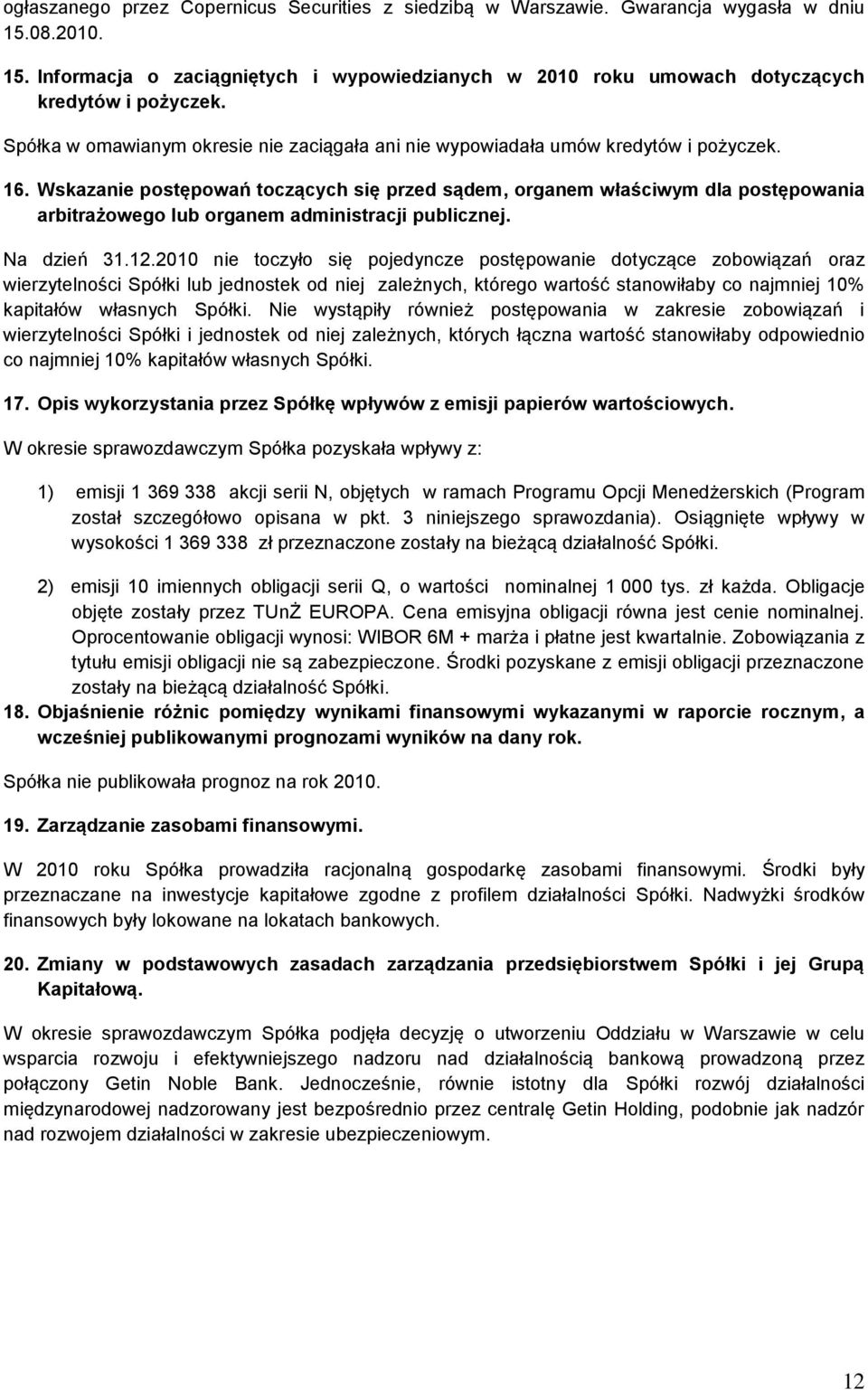 ogłaszanego przez Copernicus Securities z siedzibą w Warszawie. Gwarancja wygasła w dniu 15.08.2010.

15. Informacja o zaciągniętych i wypowiedzianych w 2010 roku umowach dotyczących kredytów i pożyczek.

Spółka w omawianym okresie nie zaciągała ani nie wypowiadała umów kredytów i pożyczek.

16. Wskazanie postępowań toczących się przed sądem, organem właściwym dla postępowania arbitrażowego lub organem administracji publicznej.

Na dzień 31.12.2010 nie toczyło się pojedyncze postępowanie dotyczące zobowiązań oraz wierzytelności Spółki lub jednostek od niej zależnych, którego wartość stanowiłaby co najmniej 10% kapitałów własnych Spółki. Nie wystąpiły również postępowania w zakresie zobowiązań i wierzytelności Spółki i jednostek od niej zależnych, których łączna wartość stanowiłaby odpowiednio co najmniej 10% kapitałów własnych Spółki.

17. Opis wykorzystania przez Spółkę wpływów z emisji papierów wartościowych.

W okresie sprawozdawczym Spółka pozyskała wpływy z:

1) emisji 1 369 338 akcji serii N, objętych w ramach Programu Opcji Menedżerskich (Program został szczegółowo opisana w pkt. 3 niniejszego sprawozdania). Osiągnięte wpływy w wysokości 1 369 338 zł przeznaczone zostały na bieżącą działalność Spółki.

2) emisji 10 imiennych obligacji serii Q, o wartości nominalnej 1 000 tys. zł każda. Obligacje objęte zostały przez TUnŻ EUROPA. Cena emisyjna obligacji równa jest cenie nominalnej. Oprocentowanie obligacji wynosi: WIBOR 6M + marża i płatne jest kwartalnie. Zobowiązania z tytułu emisji obligacji nie są zabezpieczone. Środki pozyskane z emisji obligacji przeznaczone zostały na bieżącą działalność Spółki.

18. Objaśnienie różnic pomiędzy wynikami finansowymi wykazanymi w raporcie rocznym, a wcześniej publikowanymi prognozami wyników na dany rok.

Spółka nie publikowała prognoz na rok 2010.

19. Zarządzanie zasobami finansowymi.

W 2010 roku Spółka prowadziła racjonalną gospodarkę zasobami finansowymi. Środki były przeznaczane na inwestycje kapitałowe zgodne z profilem działalności Spółki. Nadwyżki środków finansowych były lokowane na lokatach bankowych.

20. Zmiany w podstawowych zasadach zarządzania przedsiębiorstwem Spółki i jej Grupą Kapitałową.

W okresie sprawozdawczym Spółka podjęła decyzję o utworzeniu Oddziału w Warszawie w celu wsparcia rozwoju i efektywniejszego nadzoru nad działalnością bankową prowadzoną przez połączony Getin Noble Bank. Jednocześnie, równie istotny dla Spółki rozwój działalności międzynarodowej nadzorowany jest bezpośrednio przez centralę Getin Holding, podobnie jak nadzór nad rozwojem działalności w zakresie ubezpieczeniowym.

12